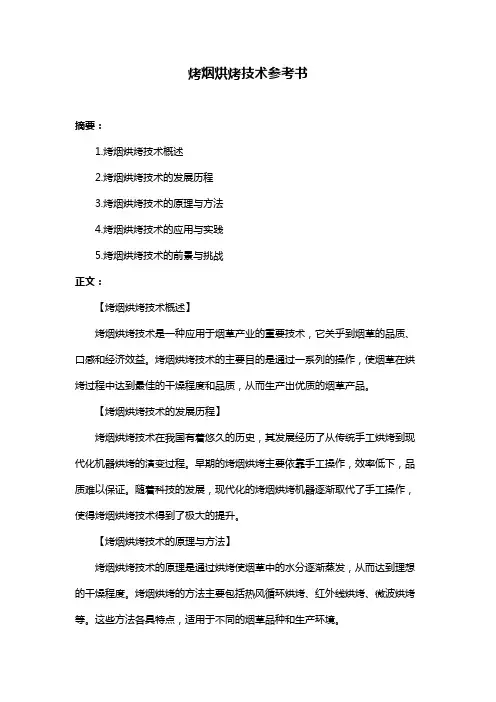 烤烟烘烤技术参考书

摘要：

1.烤烟烘烤技术概述

2.烤烟烘烤技术的发展历程

3.烤烟烘烤技术的原理与方法

4.烤烟烘烤技术的应用与实践

5.烤烟烘烤技术的前景与挑战

正文：

【烤烟烘烤技术概述】

烤烟烘烤技术是一种应用于烟草产业的重要技术，它关乎到烟草的品质、口感和经济效益。烤烟烘烤技术的主要目的是通过一系列的操作，使烟草在烘烤过程中达到最佳的干燥程度和品质，从而生产出优质的烟草产品。

【烤烟烘烤技术的发展历程】

烤烟烘烤技术在我国有着悠久的历史，其发展经历了从传统手工烘烤到现代化机器烘烤的演变过程。早期的烤烟烘烤主要依靠手工操作，效率低下，品质难以保证。随着科技的发展，现代化的烤烟烘烤机器逐渐取代了手工操作，使得烤烟烘烤技术得到了极大的提升。

【烤烟烘烤技术的原理与方法】

烤烟烘烤技术的原理是通过烘烤使烟草中的水分逐渐蒸发，从而达到理想的干燥程度。烤烟烘烤的方法主要包括热风循环烘烤、红外线烘烤、微波烘烤等。这些方法各具特点，适用于不同的烟草品种和生产环境。